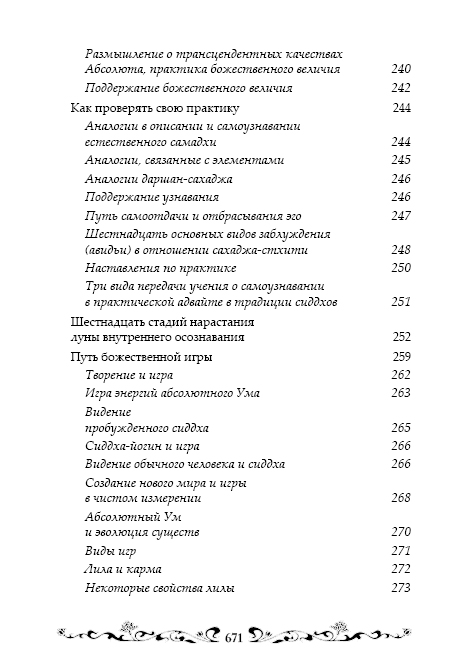 Размышление о трансцендентных качествах Абсолюта, практика божественного величия 240
Поддержание божественного величия 242
Как проверять свою практику 244
Аналогии в описании и самоузнавании естественного самадхи 244
Аналогии, связанные с элементами 245
Аналогии даршан-сахаджа 246
Поддержание узнавания 246
Путь самоотдачи и отбрасывания эго 247
Шестнадцать основных видов заблуждения (авидьи) в отношении сахаджа-стхити 248
Наставления по практике 250
Три вида передачи учения о самоузнавании в практической адвайте в традиции сиддхов 251
Шестнадцать стадий нарастания луны внутреннего осознавания 252
Путь божественной игры 259
Творение и игра 262
Игра энергий абсолютного Ума 263
Видение пробужденного сиддха 265
Сиддха-йогин и игра 266
Видение обычного человека и сиддха 266
Создание нового мира и игры в чистом измерении 268
Абсолютный Ум и эволюция существ 270
Виды игр 271
Лила и карма 272
Некоторые свойства лилы 273

671